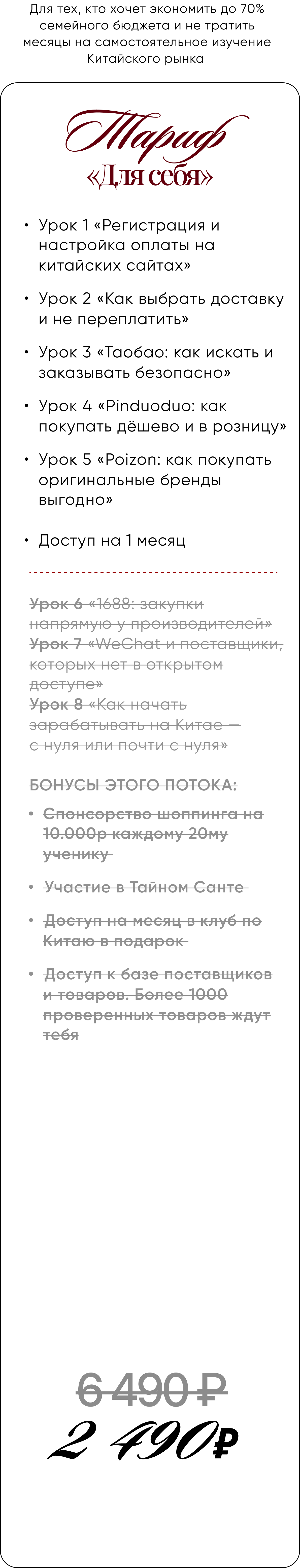 Для тех, кто хочет экономить до 70% семейного бюджета и не тратить месяцы на самостоятельное изучение Китайского рынка

Тариф
«Для себя»

• Урок 1 «Регистрация и настройка оплаты на китайских сайтах»
• Урок 2 «Как выбрать доставку и не переплатить»
• Урок 3 «Таобао: как искать и заказывать безопасно»
• Урок 4 «Pinduoduo: как покупать дёшево и в розницу»
• Урок 5 «Poizon: как покупать оригинальные бренды выгодно»
• Доступ на 1 месяц

Урок 6 «1688: закупки напрямую у производителей»
Урок 7 «WeChat и поставщики, которых нет в открытом доступе»
Урок 8 «Как начать зарабатывать на Китае — с нуля или почти с нуля»

БОНУСЫ ЭТОГО ПОТОКА:
• Спонсорство шоппинга на 10.000р каждому 20му ученику
• Участие в Тайном Санте
• Доступ на месяц в клуб по Китаю в подарок
• Доступ к базе поставщиков и товаров. Более 1000 проверенных товаров ждут тебя

6 490 ₽
2 490₽